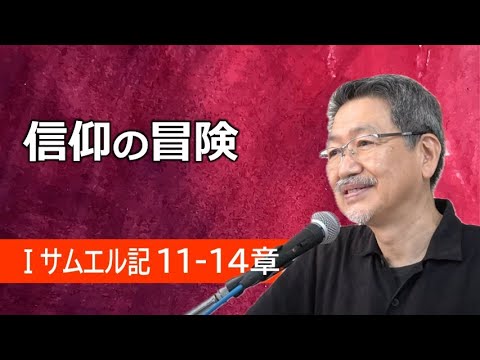 信仰の冒険

Ⅰサムエル記 11-14章